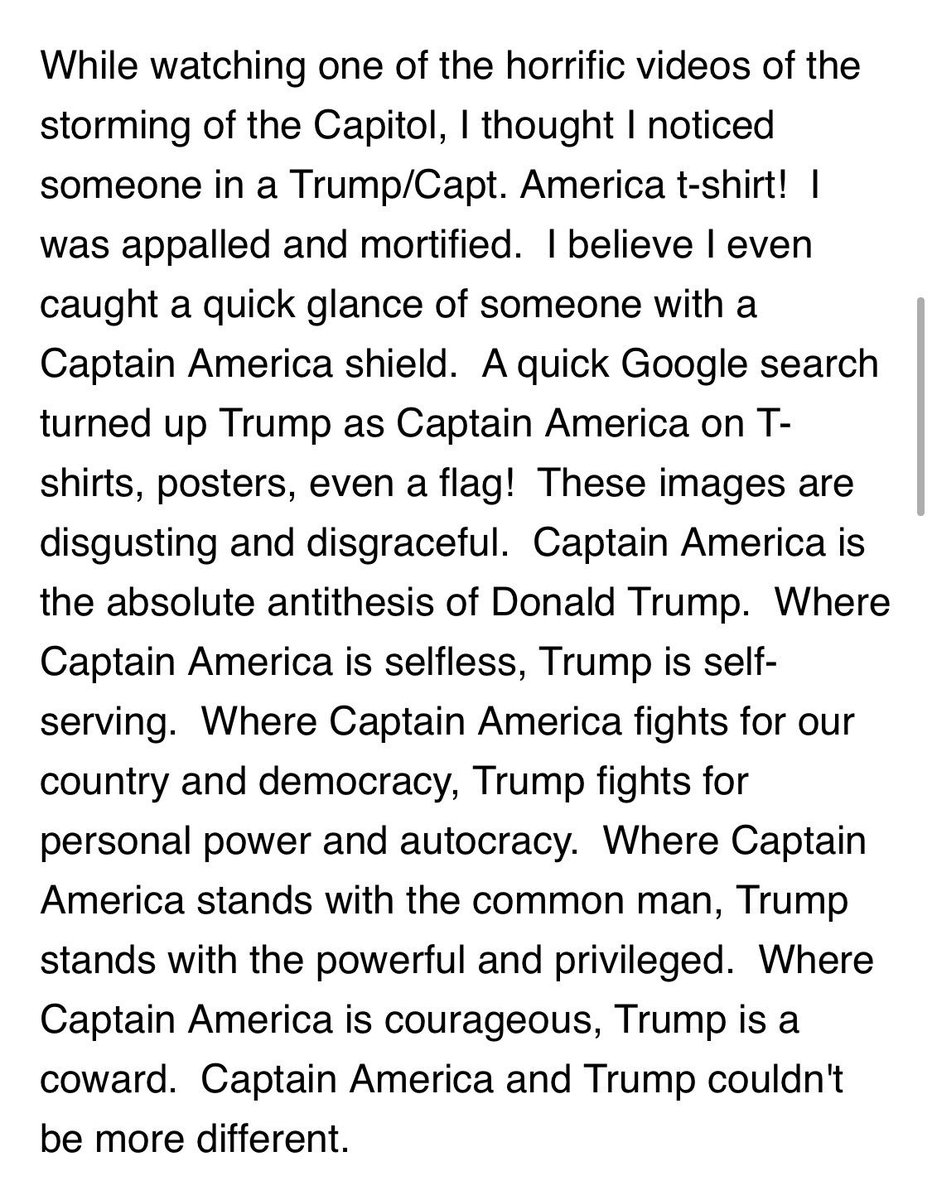 While watching one of the horrific videos of the storming of the Capitol, I thought I noticed someone in a Trump/Capt. America t-shirt! I was appalled and mortified. I believe I even caught a quick glance of someone with a Captain America shield. A quick Google search turned up Trump as Captain America on T-shirts, posters, even a flag! These images are disgusting and disgraceful. Captain America is the absolute antithesis of Donald Trump. Where Captain America is selfless, Trump is self-serving. Where Captain America fights for our country and democracy, Trump fights for personal power and autocracy. Where Captain America stands with the common man, Trump stands with the powerful and privileged. Where Captain America is courageous, Trump is a coward. Captain America and Trump couldn't be more different.